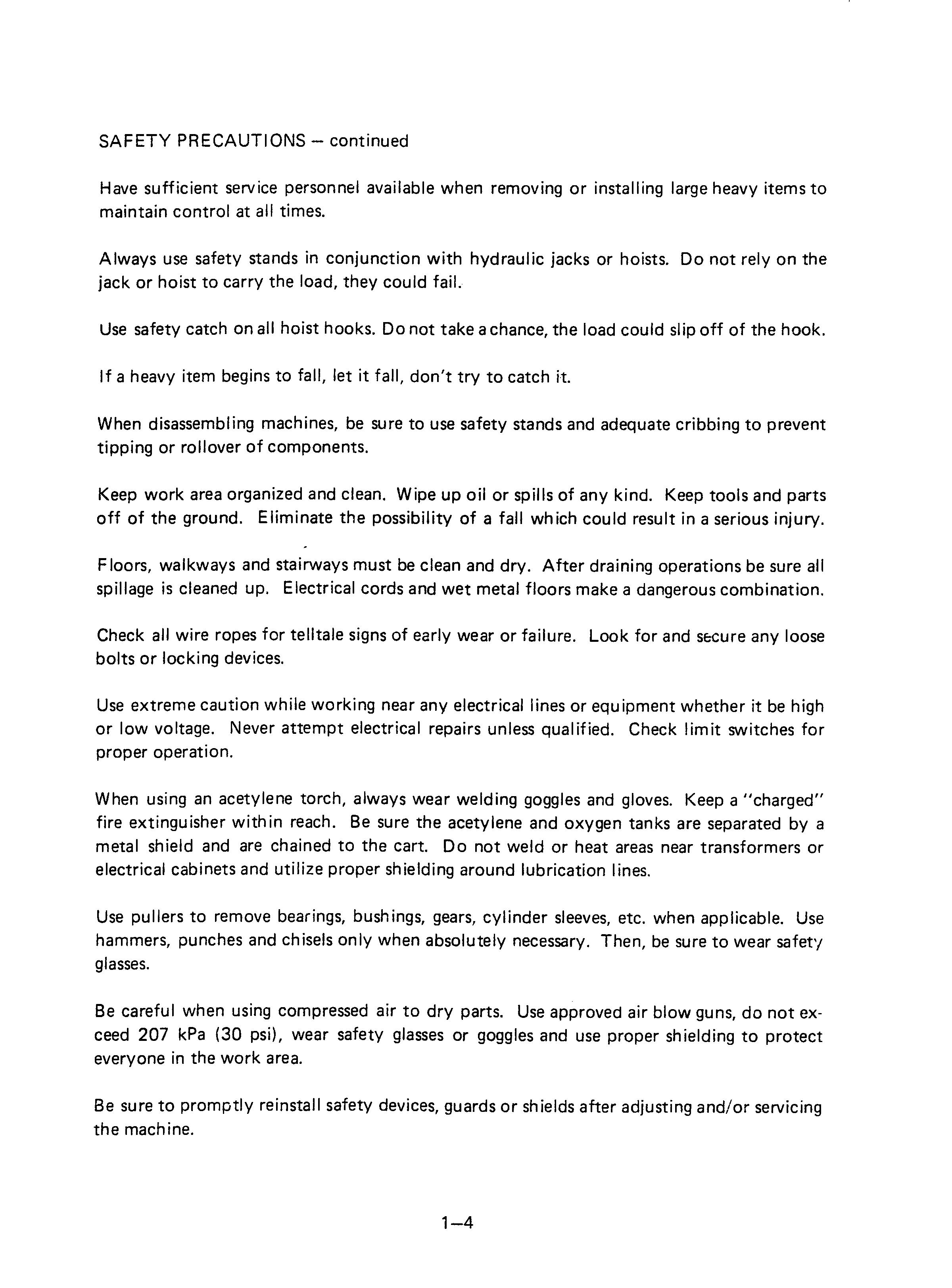 SAFETY PRECAUTIONS – continued

Have sufficient service personnel available when removing or installing large heavy items to maintain control at all times.

Always use safety stands in conjunction with hydraulic jacks or hoists. Do not rely on the jack or hoist to carry the load, they could fail.

Use safety catch on all hoist hooks. Do not take a chance, the load could slip off of the hook.

If a heavy item begins to fall, let it fall, don't try to catch it.

When disassembling machines, be sure to use safety stands and adequate cribbing to prevent tipping or rollover of components.

Keep work area organized and clean. Wipe up oil or spills of any kind. Keep tools and parts off of the ground. Eliminate the possibility of a fall which could result in a serious injury.

Floors, walkways and stairways must be clean and dry. After draining operations be sure all spillage is cleaned up. Electrical cords and wet metal floors make a dangerous combination.

Check all wire ropes for telltale signs of early wear or failure. Look for and secure any loose bolts or locking devices.

Use extreme caution while working near any electrical lines or equipment whether it be high or low voltage. Never attempt electrical repairs unless qualified. Check limit switches for proper operation.

When using an acetylene torch, always wear welding goggles and gloves. Keep a "charged" fire extinguisher within reach. Be sure the acetylene and oxygen tanks are separated by a metal shield and are chained to the cart. Do not weld or heat areas near transformers or electrical cabinets and utilize proper shielding around lubrication lines.

Use pullers to remove bearings, bushings, gears, cylinder sleeves, etc. when applicable. Use hammers, punches and chisels only when absolutely necessary. Then, be sure to wear safety glasses.

Be careful when using compressed air to dry parts. Use approved air blow guns, do not exceed 207 kPa (30 psi), wear safety glasses or goggles and use proper shielding to protect everyone in the work area.

Be sure to promptly reinstall safety devices, guards or shields after adjusting and/or servicing the machine.

1–4